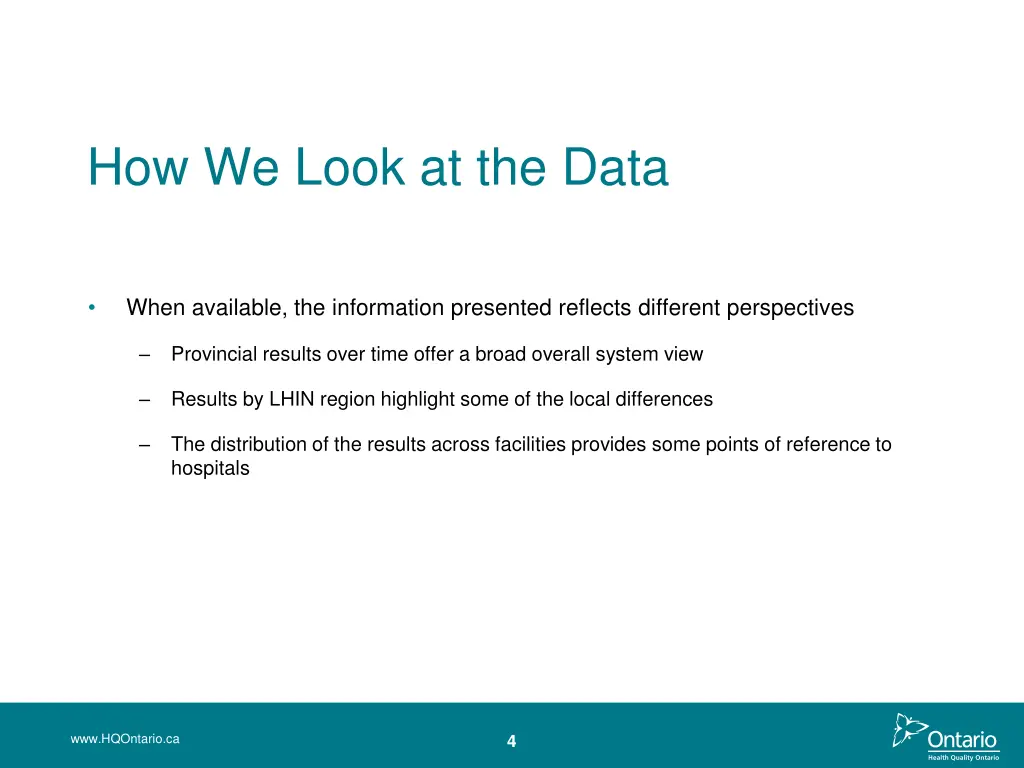 How We Look at the Data

• When available, the information presented reflects different perspectives

– Provincial results over time offer a broad overall system view

– Results by LHIN region highlight some of the local differences

– The distribution of the results across facilities provides some points of reference to hospitals

www.HQOntario.ca

4

Ontario
Health Quality Ontario